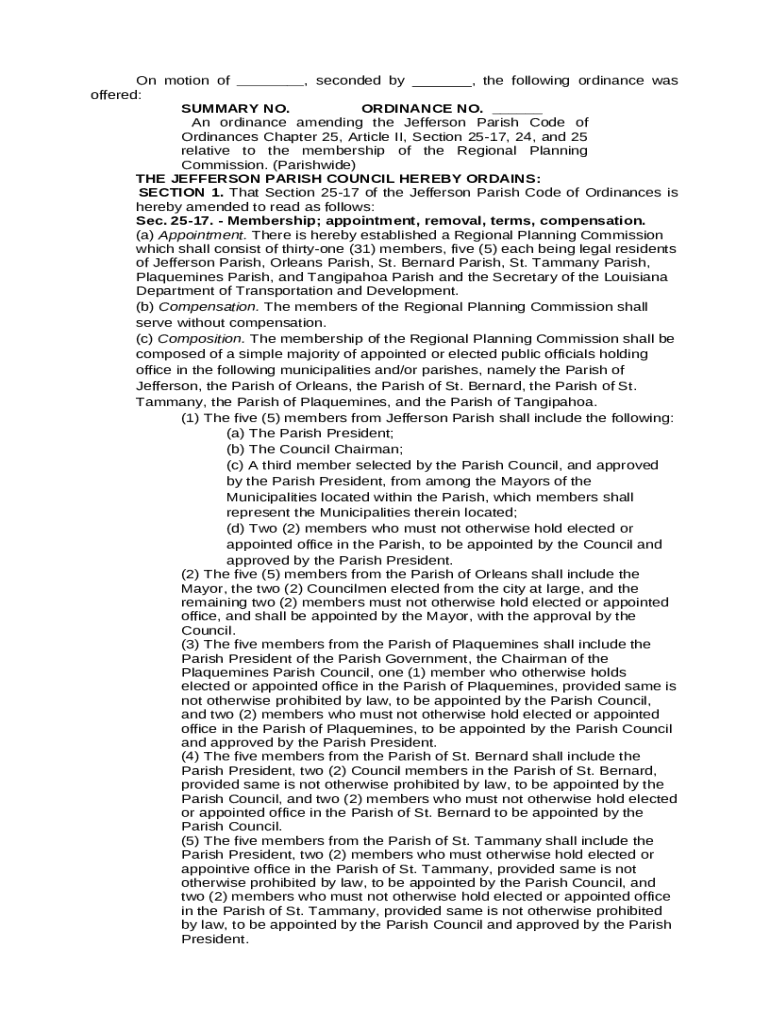 On motion of ________, seconded by _______, the following ordinance was offered:

SUMMARY NO. ORDINANCE NO. ______

An ordinance amending the Jefferson Parish Code of Ordinances Chapter 25, Article II, Section 25-17, 24, and 25 relative to the membership of the Regional Planning Commission. (Parishwide)

THE JEFFERSON PARISH COUNCIL HEREBY ORDAINS:

SECTION 1. That Section 25-17 of the Jefferson Parish Code of Ordinances is hereby amended to read as follows:

Sec. 25-17. - Membership; appointment, removal, terms, compensation.

(a) Appointment. There is hereby established a Regional Planning Commission which shall consist of thirty-one (31) members, five (5) each being legal residents of Jefferson Parish, Orleans Parish, St. Bernard Parish, St. Tammany Parish, Plaquemines Parish, and Tangipahoa Parish and the Secretary of the Louisiana Department of Transportation and Development.

(b) Compensation. The members of the Regional Planning Commission shall serve without compensation.

(c) Composition. The membership of the Regional Planning Commission shall be composed of a simple majority of appointed or elected public officials holding office in the following municipalities and/or parishes, namely the Parish of Jefferson, the Parish of Orleans, the Parish of St. Bernard, the Parish of St. Tammany, the Parish of Plaquemines, and the Parish of Tangipahoa.

(1) The five (5) members from Jefferson Parish shall include the following:

(a) The Parish President;

(b) The Council Chairman;

(c) A third member selected by the Parish Council, and approved by the Parish President, from among the Mayors of the Municipalities located within the Parish, which members shall represent the Municipalities therein located;

(d) Two (2) members who must not otherwise hold elected or appointed office in the Parish, to be appointed by the Council and approved by the Parish President.

(2) The five (5) members from the Parish of Orleans shall include the Mayor, the two (2) Councilmen elected from the city at large, and the remaining two (2) members must not otherwise hold elected or appointed office, and shall be appointed by the Mayor, with the approval by the Council.

(3) The five members from the Parish of Plaquemines shall include the Parish President of the Parish Government, the Chairman of the Plaquemines Parish Council, one (1) member who otherwise holds elected or appointed office in the Parish of Plaquemines, provided same is not otherwise prohibited by law, to be appointed by the Parish Council, and two (2) members who must not otherwise hold elected or appointed office in the Parish of Plaquemines, to be appointed by the Parish Council and approved by the Parish President.

(4) The five members from the Parish of St. Bernard shall include the Parish President, two (2) Council members in the Parish of St. Bernard, provided same is not otherwise prohibited by law, to be appointed by the Parish Council, and two (2) members who must not otherwise hold elected or appointed office in the Parish of St. Bernard to be appointed by the Parish Council.

(5) The five members from the Parish of St. Tammany shall include the Parish President, two (2) members who must otherwise hold elected or appointive office in the Parish of St. Tammany, provided same is not otherwise prohibited by law, to be appointed by the Parish Council, and two (2) members who must not otherwise hold elected or appointed office in the Parish of St. Tammany, provided same is not otherwise prohibited by law, to be appointed by the Parish Council and approved by the Parish President.